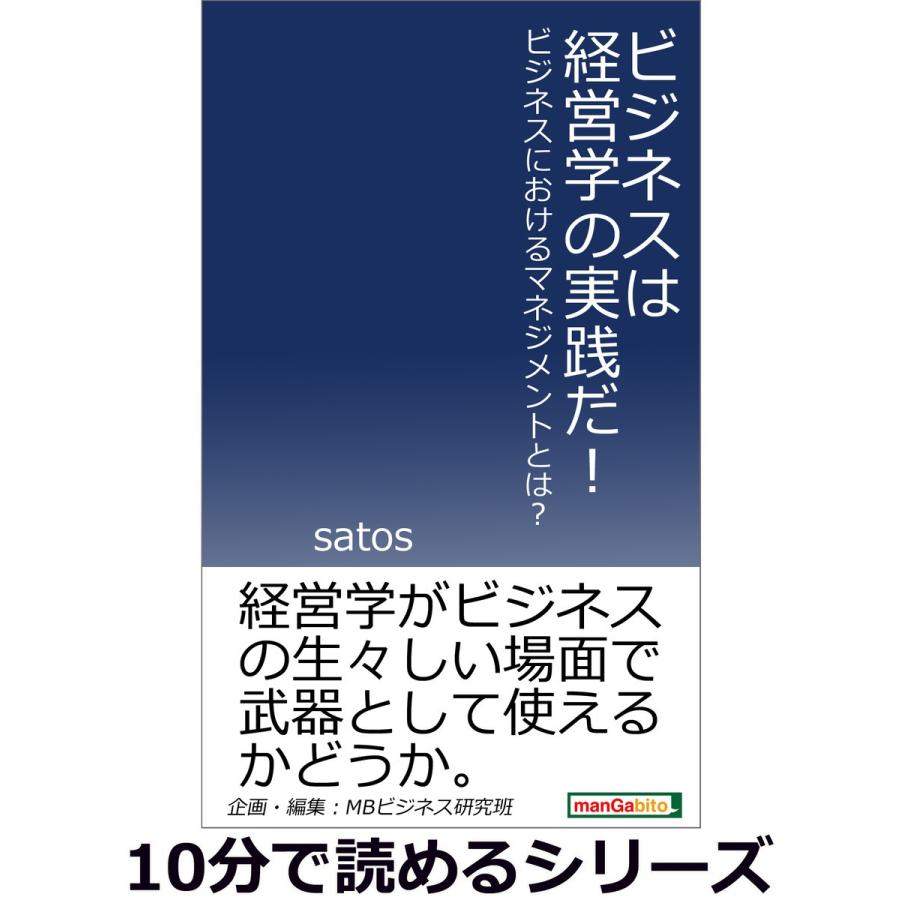 ビジネスは経営学の実践だ！

ビジネスにおけるマネジメントとは？

satos

経営学がビジネスの生々しい場面で武器として使えるかどうか。

企画・編集：MBビジネス研究班

manGabito

10分で読めるシリーズ